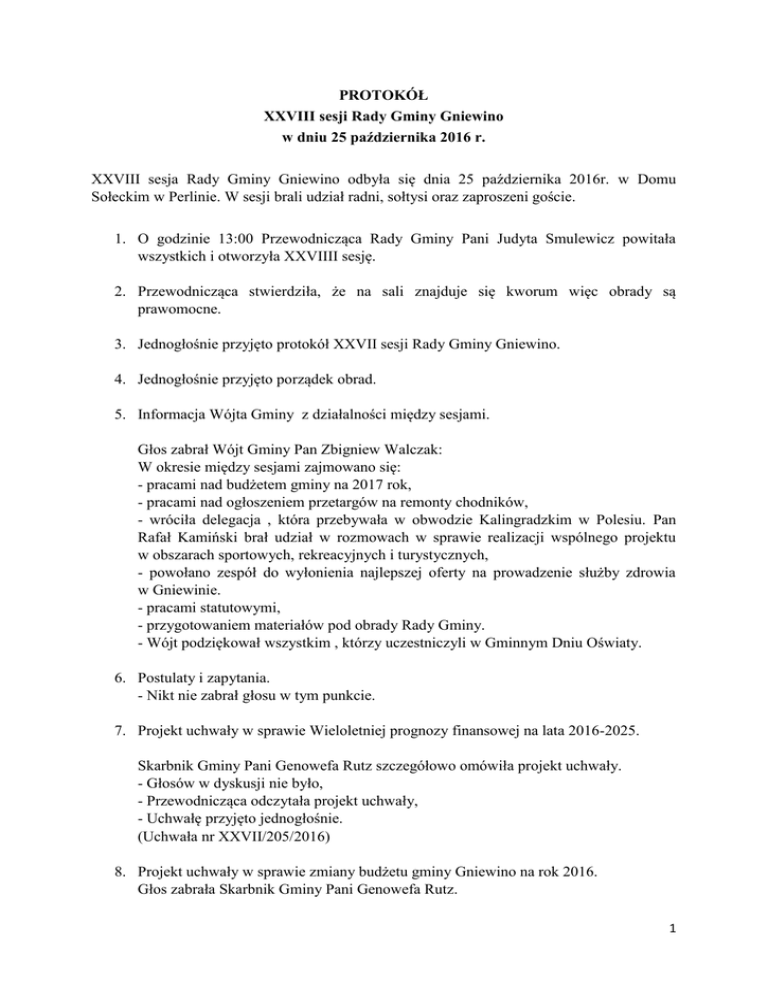 PROTOKÓŁ
XXVIII sesji Rady Gminy Gniewino
w dniu 25 października 2016 r.

XXVIII sesja Rady Gminy Gniewino odbyła się dnia 25 października 2016r. w Domu Sołeckim w Perlinie. W sesji brali udział radni, sołtysi oraz zaproszeni goście.

1. O godzinie 13:00 Przewodnicząca Rady Gminy Pani Judyta Smulewicz powitała wszystkich i otworzyła XXVIIII sesję.

2. Przewodnicząca stwierdziła, że na sali znajduje się kworum więc obrady są prawomocne.

3. Jednogłośnie przyjęto protokół XXVII sesji Rady Gminy Gniewino.

4. Jednogłośnie przyjęto porządek obrad.

5. Informacja Wójta Gminy z działalności między sesjami.

Głos zabrał Wójt Gminy Pan Zbigniew Walczak:
W okresie między sesjami zajmowano się:
- pracami nad budżetem gminy na 2017 rok,
- pracami nad ogłoszeniem przetargów na remonty chodników,
- wróciła delegacja , która przebywała w obwodzie Kalingradzkim w Polesiu. Pan Rafał Kamiński brał udział w rozmowach w sprawie realizacji wspólnego projektu w obszarach sportowych, rekreacyjnych i turystycznych,
- powołano zespół do wyłonienia najlepszej oferty na prowadzenie służby zdrowia w Gniewinie.
- pracami statutowymi,
- przygotowaniem materiałów pod obrady Rady Gminy.
- Wójt podziękował wszystkim , którzy uczestniczyli w Gminnym Dniu Oświaty.

6. Postulaty i zapytania.
- Nikt nie zabrał głosu w tym punkcie.

7. Projekt uchwały w sprawie Wieloletniej prognozy finansowej na lata 2016-2025.

Skarbnik Gminy Pani Genowefa Rutz szczegółowo omówiła projekt uchwały.
- Głosów w dyskusji nie było,
- Przewodnicząca odczytała projekt uchwały,
- Uchwałę przyjęto jednogłośnie.
(Uchwała nr XXVII/205/2016)

8. Projekt uchwały w sprawie zmiany budżetu gminy Gniewino na rok 2016.
Głos zabrała Skarbnik Gminy Pani Genowefa Rutz.

1